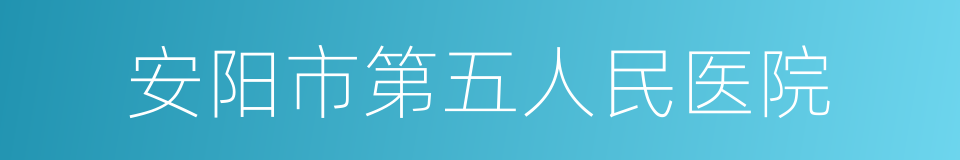 安阳市第五人民医院